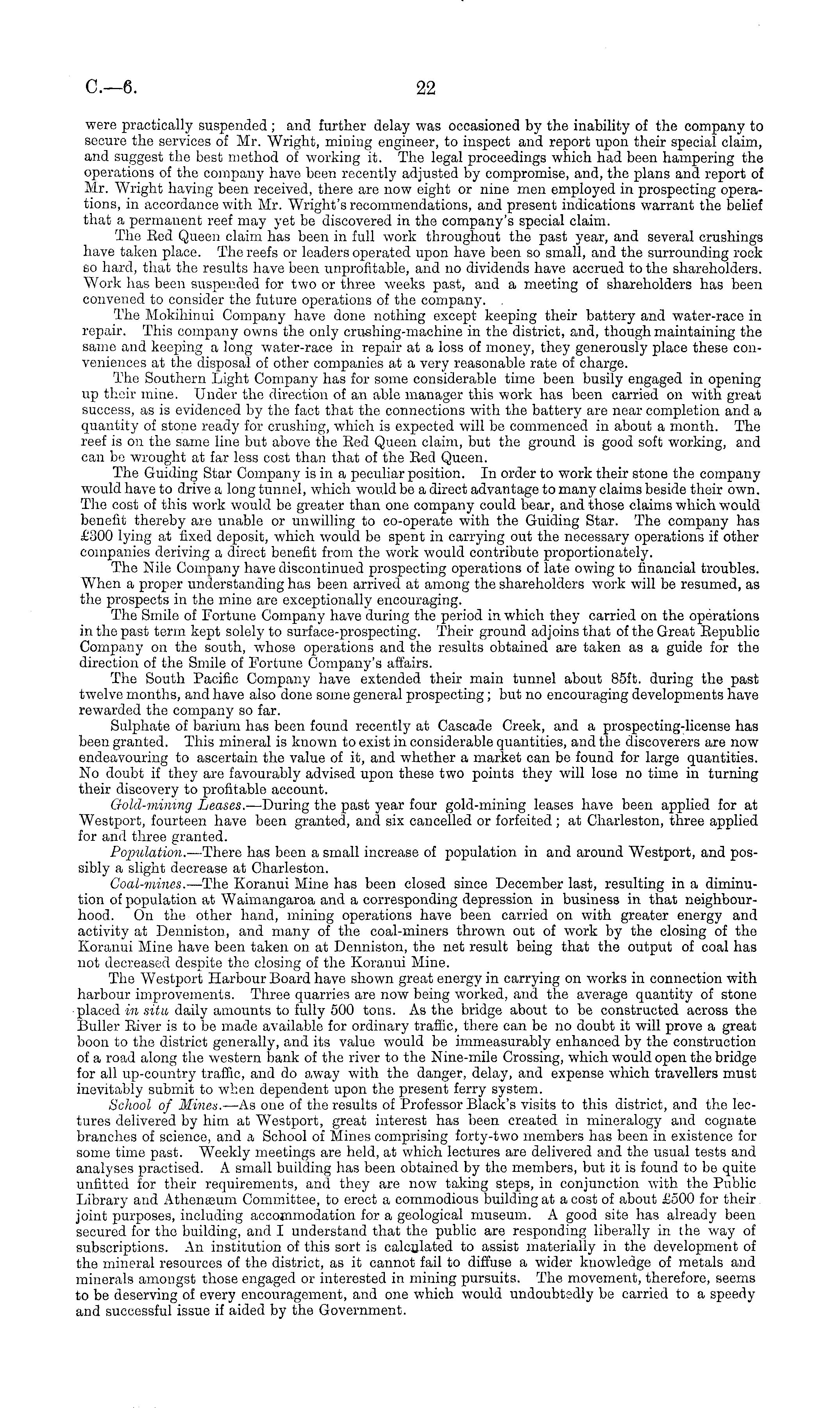 C.—6. 22

were practically suspended; and further delay was occasioned by the inability of the company to secure the services of Mr. Wright, mining engineer, to inspect and report upon their special claim, and suggest the best method of working it. The legal proceedings which had been hampering the operations of the company have been recently adjusted by compromise, and, the plans and report of Mr. Wright having been received, there are now eight or nine men employed in prospecting operations, in accordance with Mr. Wright's recommendations, and present indications warrant the belief that a permanent reef may yet be discovered in the company's special claim.

The Red Queen claim has been in full work throughout the past year, and several crushings have taken place. The reefs or leaders operated upon have been so small, and the surrounding rock so hard, that the results have been unprofitable, and no dividends have accrued to the shareholders. Work has been suspended for two or three weeks past, and a meeting of shareholders has been convened to consider the future operations of the company.

The Mokihinui Company have done nothing except keeping their battery and water-race in repair. This company owns the only crushing-machine in the district, and, though maintaining the same and keeping a long water-race in repair at a loss of money, they generously place these conveniences at the disposal of other companies at a very reasonable rate of charge.

The Southern Light Company has for some considerable time been busily engaged in opening up their mine. Under the direction of an able manager this work has been carried on with great success, as is evidenced by the fact that the connections with the battery are near completion and a quantity of stone ready for crushing, which is expected will be commenced in about a month. The reef is on the same line but above the Red Queen claim, but the ground is good soft working, and can be wrought at far less cost than that of the Red Queen.

The Guiding Star Company is in a peculiar position. In order to work their stone the company would have to drive a long tunnel, which would be a direct advantage to many claims beside their own. The cost of this work would be greater than one company could bear, and those claims which would benefit thereby are unable or unwilling to co-operate with the Guiding Star. The company has £300 lying at fixed deposit, which would be spent in carrying out the necessary operations if other companies deriving a direct benefit from the work would contribute proportionately.

The Nile Company have discontinued prospecting operations of late owing to financial troubles. When a proper understanding has been arrived at among the shareholders work will be resumed, as the prospects in the mine are exceptionally encouraging.

The Smile of Fortune Company have during the period in which they carried on the operations in the past term kept solely to surface-prospecting. Their ground adjoins that of the Great Republic Company on the south, whose operations and the results obtained are taken as a guide for the direction of the Smile of Fortune Company's affairs.

The South Pacific Company have extended their main tunnel about 85ft. during the past twelve months, and have also done some general prospecting; but no encouraging developments have rewarded the company so far.

Sulphate of barium has been found recently at Cascade Creek, and a prospecting-license has been granted. This mineral is known to exist in considerable quantities, and the discoverers are now endeavouring to ascertain the value of it, and whether a market can be found for large quantities. No doubt if they are favourably advised upon these two points they will lose no time in turning their discovery to profitable account.

Gold-mining Leases.—During the past year four gold-mining leases have been applied for at Westport, fourteen have been granted, and six cancelled or forfeited; at Charleston, three applied for and three granted.

Population.—There has been a small increase of population in and around Westport, and possibly a slight decrease at Charleston.

Coal-mines.—The Koranui Mine has been closed since December last, resulting in a diminution of population at Waimangaroa and a corresponding depression in business in that neighbourhood. On the other hand, mining operations have been carried on with greater energy and activity at Denniston, and many of the coal-miners thrown out of work by the closing of the Koranui Mine have been taken on at Denniston, the net result being that the output of coal has not decreased despite the closing of the Koranui Mine.

The Westport Harbour Board have shown great energy in carrying on works in connection with harbour improvements. Three quarries are now being worked, and the average quantity of stone placed in situ daily amounts to fully 500 tons. As the bridge about to be constructed across the Buller River is to be made available for ordinary traffic, there can be no doubt it will prove a great boon to the district generally, and its value would be immeasurably enhanced by the construction of a road along the western bank of the river to the Nine-mile Crossing, which would open the bridge for all up-country traffic, and do away with the danger, delay, and expense which travellers must inevitably submit to when dependent upon the present ferry system.

School of Mines.—As one of the results of Professor Black's visits to this district, and the lectures delivered by him at Westport, great interest has been created in mineralogy and cognate branches of science, and a School of Mines comprising forty-two members has been in existence for some time past. Weekly meetings are held, at which lectures are delivered and the usual tests and analyses practised. A small building has been obtained by the members, but it is found to be quite unfitted for their requirements, and they are now taking steps, in conjunction with the Public Library and Athenæum Committee, to erect a commodious building at a cost of about £500 for their joint purposes, including accommodation for a geological museum. A good site has already been secured for the building, and I understand that the public are responding liberally in the way of subscriptions. An institution of this sort is calculated to assist materially in the development of the mineral resources of the district, as it cannot fail to diffuse a wider knowledge of metals and minerals amongst those engaged or interested in mining pursuits. The movement, therefore, seems to be deserving of every encouragement, and one which would undoubtedly be carried to a speedy and successful issue if aided by the Government.